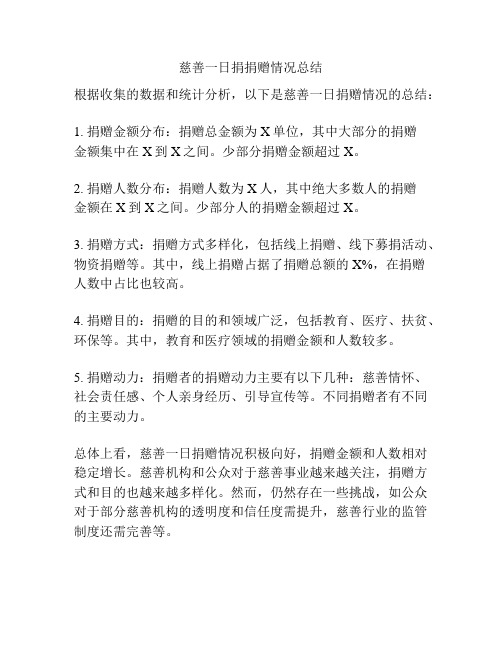 慈善一日捐捐赠情况总结

根据收集的数据和统计分析，以下是慈善一日捐赠情况的总结：

1. 捐赠金额分布：捐赠总金额为 X 单位，其中大部分的捐赠金额集中在 X 到 X 之间。少部分捐赠金额超过 X。

2. 捐赠人数分布：捐赠人数为 X 人，其中绝大多数人的捐赠金额在 X 到 X 之间。少部分人的捐赠金额超过 X。

3. 捐赠方式：捐赠方式多样化，包括线上捐赠、线下募捐活动、物资捐赠等。其中，线上捐赠占据了捐赠总额的 X%，在捐赠人数中占比也较高。

4. 捐赠目的：捐赠的目的和领域广泛，包括教育、医疗、扶贫、环保等。其中，教育和医疗领域的捐赠金额和人数较多。

5. 捐赠动力：捐赠者的捐赠动力主要有以下几种：慈善情怀、社会责任感、个人亲身经历、引导宣传等。不同捐赠者有不同的主要动力。

总体上看，慈善一日捐赠情况积极向好，捐赠金额和人数相对稳定增长。慈善机构和公众对于慈善事业越来越关注，捐赠方式和目的也越来越多样化。然而，仍然存在一些挑战，如公众对于部分慈善机构的透明度和信任度需提升，慈善行业的监管制度还需完善等。